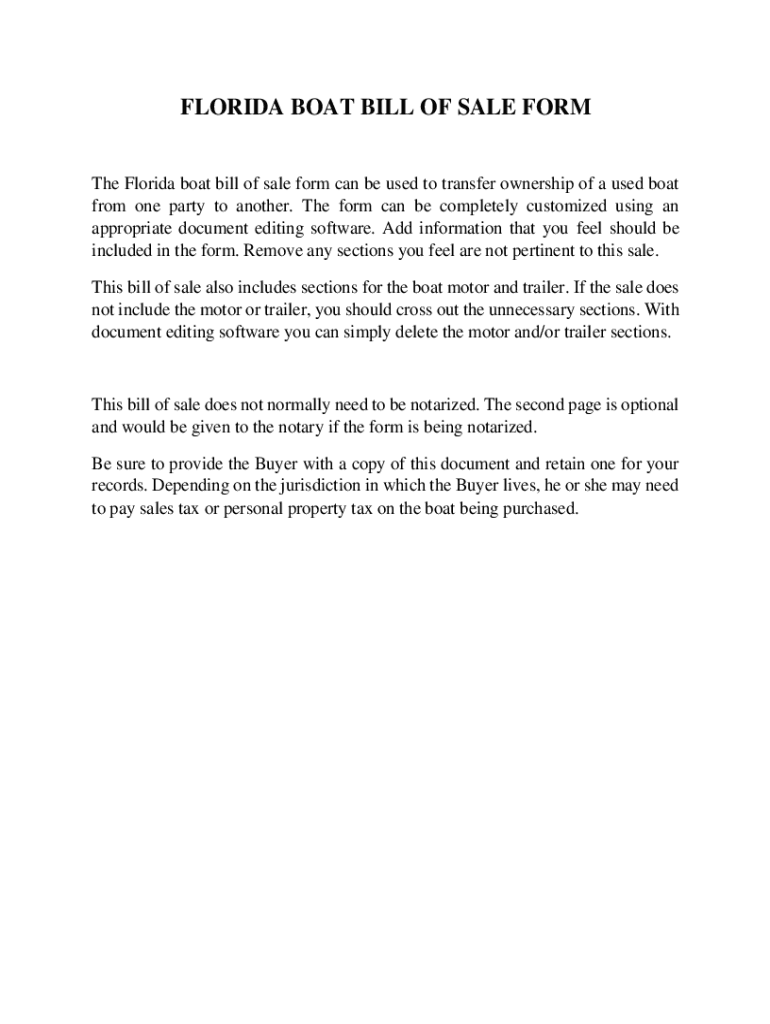 FLORIDA BOAT BILL OF SALE FORM

The Florida boat bill of sale form can be used to transfer ownership of a used boat from one party to another. The form can be completely customized using an appropriate document editing software. Add information that you feel should be included in the form. Remove any sections you feel are not pertinent to this sale.

This bill of sale also includes sections for the boat motor and trailer. If the sale does not include the motor or trailer, you should cross out the unnecessary sections. With document editing software you can simply delete the motor and/or trailer sections.

This bill of sale does not normally need to be notarized. The second page is optional and would be given to the notary if the form is being notarized.

Be sure to provide the Buyer with a copy of this document and retain one for your records. Depending on the jurisdiction in which the Buyer lives, he or she may need to pay sales tax or personal property tax on the boat being purchased.